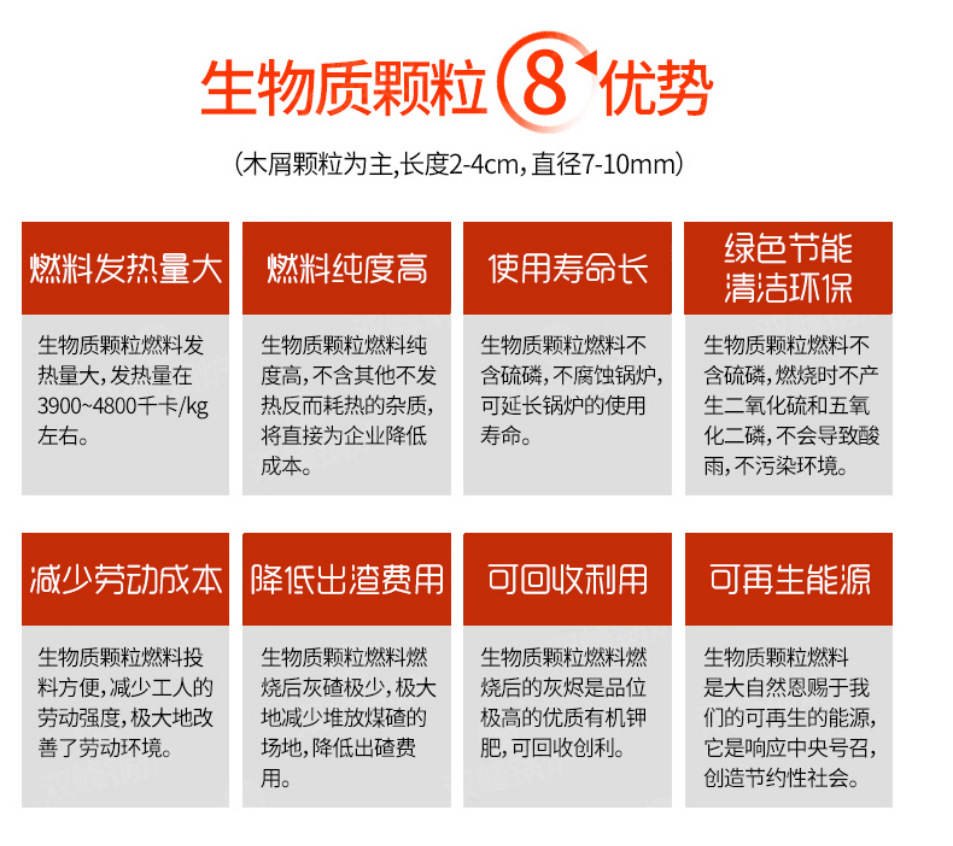 生物质颗粒8优势

(木屑颗粒为主,长度2-4cm,直径7-10mm)

燃料发热量大

生物质颗粒燃料发热量大,发热量在3900~4800千卡/kg左右。

燃料纯度高

生物质颗粒燃料纯度高,不含其他不发热反而耗热的杂质,将直接为企业降低成本。

使用寿命长

生物质颗粒燃料不含硫磷,不腐蚀锅炉,可延长锅炉的使用寿命。

绿色节能
清洁环保

生物质颗粒燃料不含硫磷,燃烧时不产生二氧化硫和五氧化二磷,不会导致酸雨,不污染环境。

减少劳动成本

生物质颗粒燃料投料方便,减少工人的劳动强度,极大地改善了劳动环境。

降低出渣费用

生物质颗粒燃料燃烧后灰碴极少,极大地减少堆放煤碴的场地,降低出碴费用。

可回收利用

生物质颗粒燃料燃烧后的灰烬是品位极高的优质有机钾肥,可回收创利。

可再生能源

生物质颗粒燃料是大自然恩赐于我们的可再生的能源,它是响应中央号召,创造节约性社会。